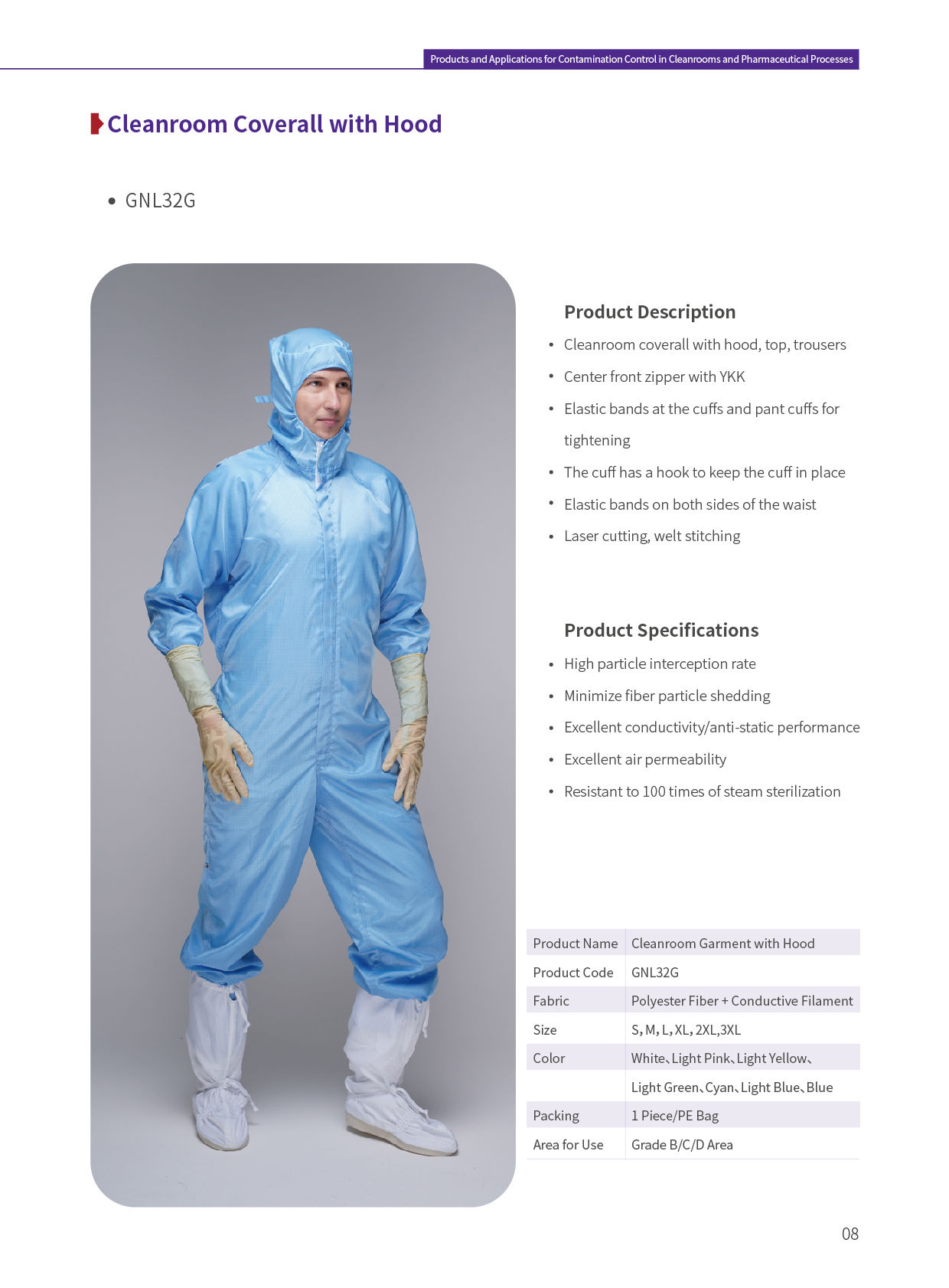 Products and Applications for Contamination Control in Cleanrooms and Pharmaceutical Processes

Cleanroom Coverall with Hood

• GNL32G

Product Description

• Cleanroom coverall with hood, top, trousers
• Center front zipper with YKK
• Elastic bands at the cuffs and pant cuffs for tightening
• The cuff has a hook to keep the cuff in place
• Elastic bands on both sides of the waist
• Laser cutting, welt stitching

Product Specifications

• High particle interception rate
• Minimize fiber particle shedding
• Excellent conductivity/anti-static performance
• Excellent air permeability
• Resistant to 100 times of steam sterilization

| Product Name | Cleanroom Garment with Hood |
|---|---|
| Product Code | GNL32G |
| Fabric | Polyester Fiber + Conductive Filament |
| Size | S, M, L, XL, 2XL,3XL |
| Color | White、Light Pink、Light Yellow、 |
| | Light Green、Cyan、Light Blue、Blue |
| Packing | 1 Piece/PE Bag |
| Area for Use | Grade B/C/D Area |

08